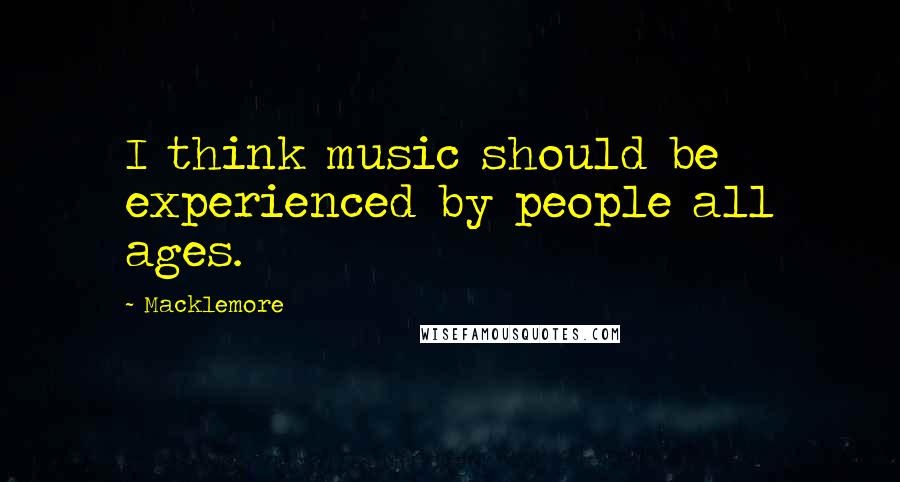 I think music should be experienced by people all ages.

~ Macklemore

WISEFAMOUSQUOTES.COM